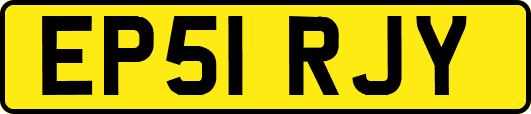 EP51 RJY